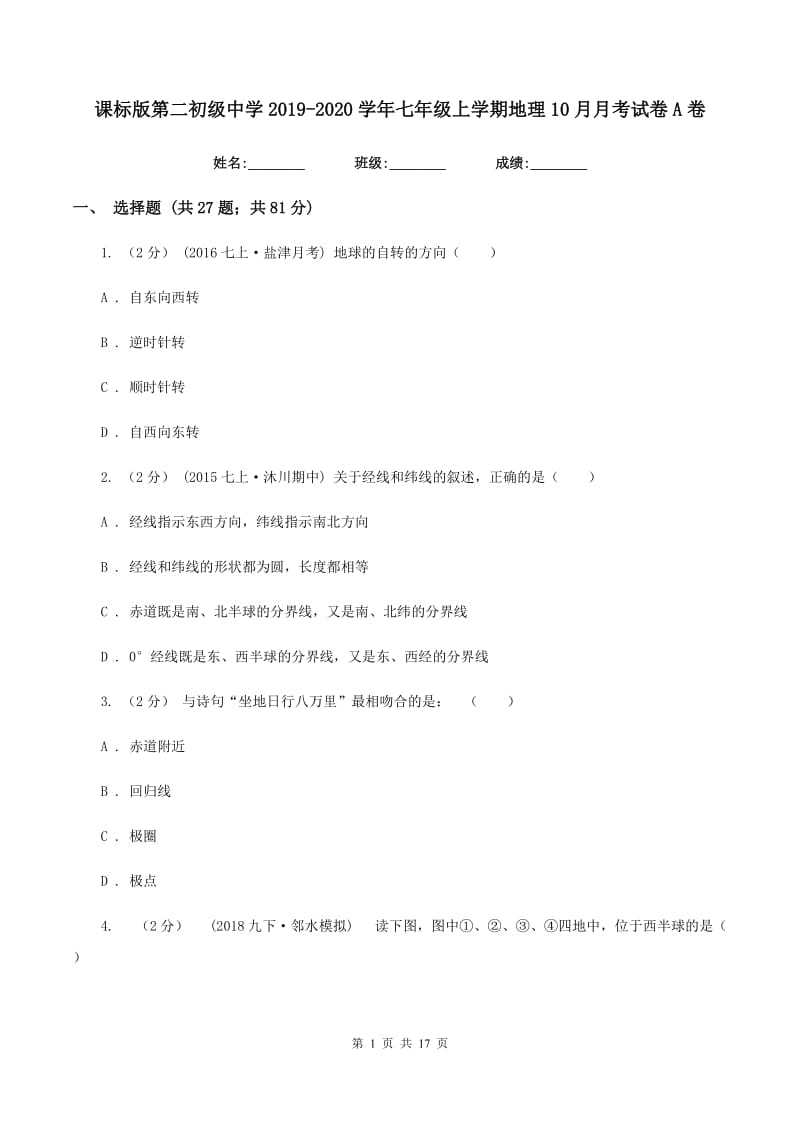 课标版第二初级中学2019-2020学年七年级上学期地理10月月考试卷A卷

姓名:________ 班级:________ 成绩:________

一、 选择题 (共27题；共81分)

1. （2分） (2016七上·盐津月考) 地球的自转的方向（　　）

A . 自东向西转

B . 逆时针转

C . 顺时针转

D . 自西向东转

2. （2分） (2015七上·沐川期中) 关于经线和纬线的叙述，正确的是（　　）

A . 经线指示东西方向，纬线指示南北方向

B . 经线和纬线的形状都为圆，长度都相等

C . 赤道既是南、北半球的分界线，又是南、北纬的分界线

D . 0°经线既是东、西半球的分界线，又是东、西经的分界线

3. （2分） 与诗句“坐地日行八万里”最相吻合的是：　（　　）

A . 赤道附近

B . 回归线

C . 极圈

D . 极点

4. （2分） (2018九下·邻水模拟) 读下图，图中①、②、③、④四地中，位于西半球的是（　　）

第 1 页 共 17 页